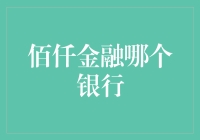 佰仟金融哪个银行